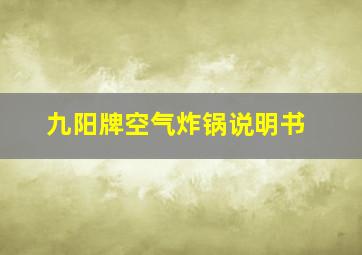 九阳牌空气炸锅说明书